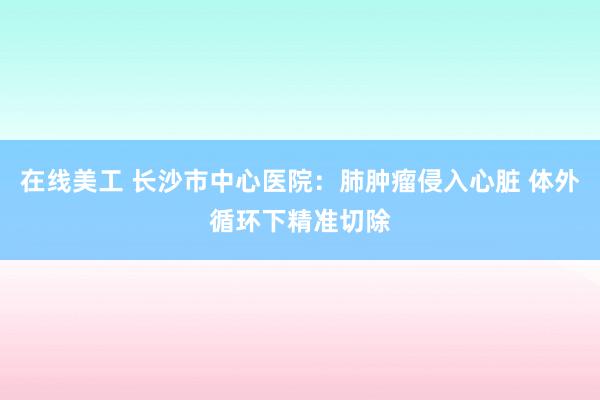 在线美工 长沙市中心医院：肺肿瘤侵入心脏 体外循环下精准切除